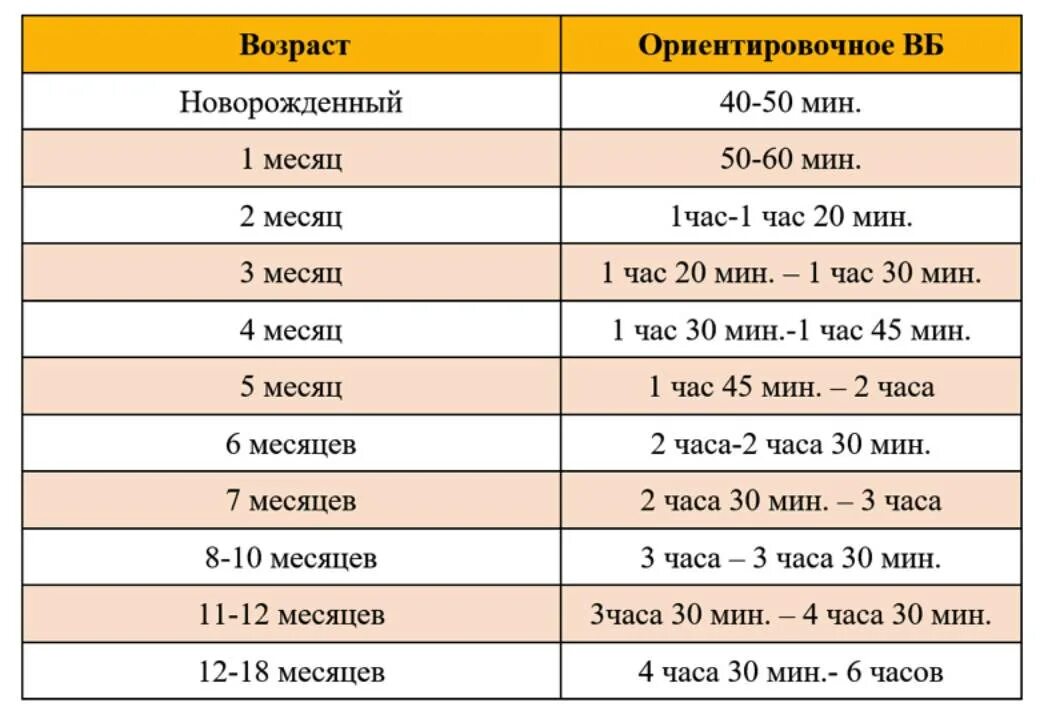 | Возраст | Ориентировочное ВБ |
|---|---|
| Новорожденный | 40-50 мин. |
| 1 месяц | 50-60 мин. |
| 2 месяц | 1час-1 час 20 мин. |
| 3 месяц | 1 час 20 мин. – 1 час 30 мин. |
| 4 месяц | 1 час 30 мин.-1 час 45 мин. |
| 5 месяц | 1 час 45 мин. – 2 часа |
| 6 месяцев | 2 часа-2 часа 30 мин. |
| 7 месяцев | 2 часа 30 мин. – 3 часа |
| 8-10 месяцев | 3 часа – 3 часа 30 мин. |
| 11-12 месяцев | 3часа 30 мин. – 4 часа 30 мин. |
| 12-18 месяцев | 4 часа 30 мин.- 6 часов |